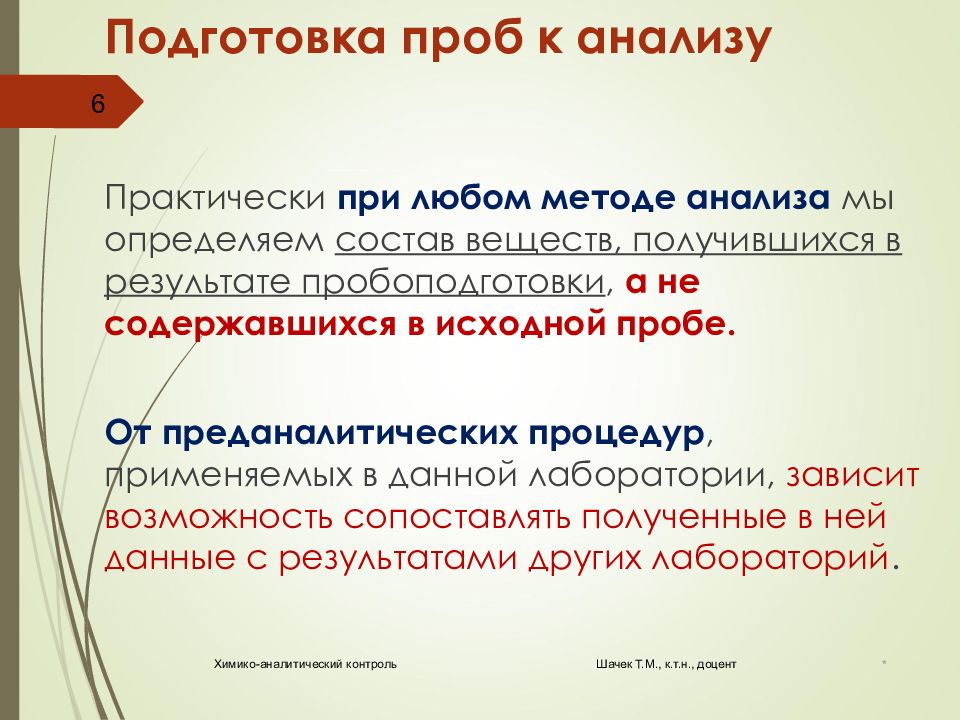 Подготовка проб к анализу

6

Практически при любом методе анализа мы определяем состав веществ, получившихся в результате пробоподготовки, а не содержавшихся в исходной пробе.

От преданалитических процедур, применяемых в данной лаборатории, зависит возможность сопоставлять полученные в ней данные с результатами других лабораторий.

Химико-аналитический контроль

Шачек Т.М., к.т.н., доцент

*